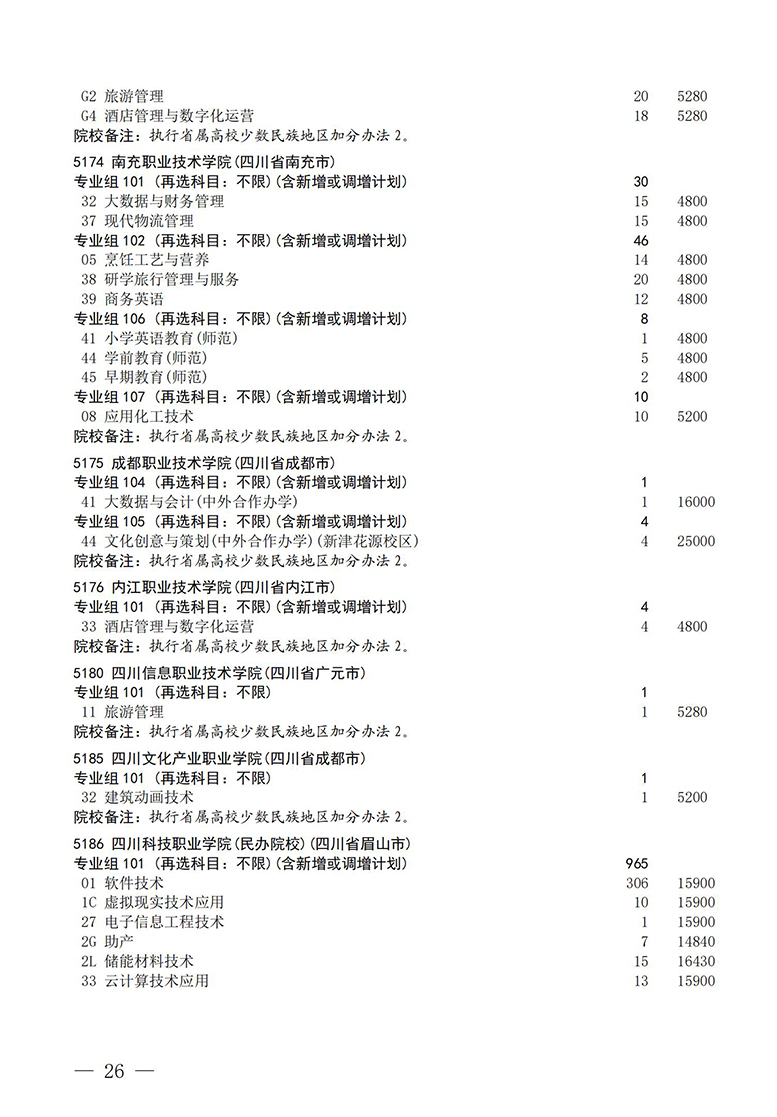 G2 旅游管理 20 5280
G4 酒店管理与数字化运营 18 5280
院校备注：执行省属高校少数民族地区加分办法 2。

5174 南充职业技术学院(四川省南充市)
专业组 101 (再选科目：不限)(含新增或调增计划) 30
32 大数据与财务管理 15 4800
37 现代物流管理 15 4800
专业组 102 (再选科目：不限)(含新增或调增计划) 46
05 烹饪工艺与营养 14 4800
38 研学旅行管理与服务 20 4800
39 商务英语 12 4800
专业组 106 (再选科目：不限)(含新增或调增计划) 8
41 小学英语教育(师范) 1 4800
44 学前教育(师范) 5 4800
45 早期教育(师范) 2 4800
专业组 107 (再选科目：不限)(含新增或调增计划) 10
08 应用化工技术 10 5200
院校备注：执行省属高校少数民族地区加分办法 2。

5175 成都职业技术学院(四川省成都市)
专业组 104 (再选科目：不限)(含新增或调增计划) 1
41 大数据与会计(中外合作办学) 1 16000
专业组 105 (再选科目：不限)(含新增或调增计划) 4
44 文化创意与策划(中外合作办学)(新津花源校区) 4 25000
院校备注：执行省属高校少数民族地区加分办法 2。

5176 内江职业技术学院(四川省内江市)
专业组 101 (再选科目：不限)(含新增或调增计划) 4
33 酒店管理与数字化运营 4 4800
院校备注：执行省属高校少数民族地区加分办法 2。

5180 四川信息职业技术学院(四川省广元市)
专业组 101 (再选科目：不限) 1
11 旅游管理 1 5280
院校备注：执行省属高校少数民族地区加分办法 2。

5185 四川文化产业职业学院(四川省成都市)
专业组 101 (再选科目：不限) 1
32 建筑动画技术 1 5200
院校备注：执行省属高校少数民族地区加分办法 2。

5186 四川科技职业学院(民办院校)(四川省眉山市)
专业组 101 (再选科目：不限)(含新增或调增计划) 965
01 软件技术 306 15900
1C 虚拟现实技术应用 10 15900
27 电子信息工程技术 1 15900
2G 助产 7 14840
2L 储能材料技术 15 16430
33 云计算技术应用 13 15900

— 26 —